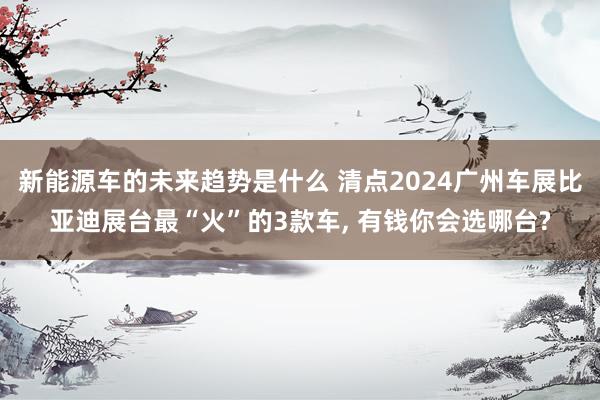 新能源车的未来趋势是什么 清点2024广州车展比亚迪展台最“火”的3款车, 有钱你会选哪台?